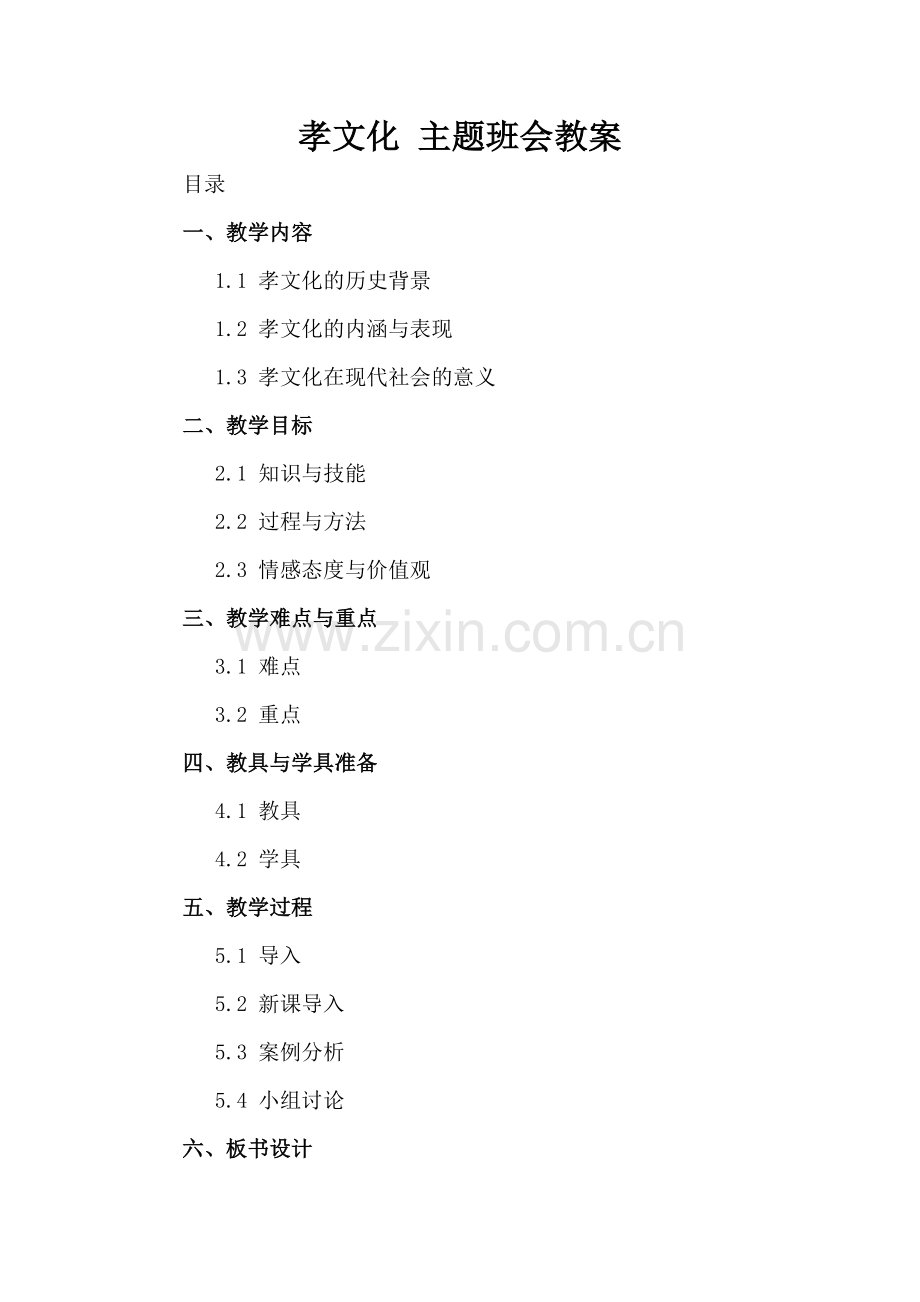 孝文化 主题班会教案

目录

一、教学内容

1.1 孝文化的历史背景

1.2 孝文化的内涵与表现

1.3 孝文化在现代社会的意义

二、教学目标

2.1 知识与技能

2.2 过程与方法

2.3 情感态度与价值观

三、教学难点与重点

3.1 难点

3.2 重点

四、教具与学具准备

4.1 教具

4.2 学具

五、教学过程

5.1 导入

5.2 新课导入

5.3 案例分析

5.4 小组讨论

六、板书设计

www.zixin.com.cn